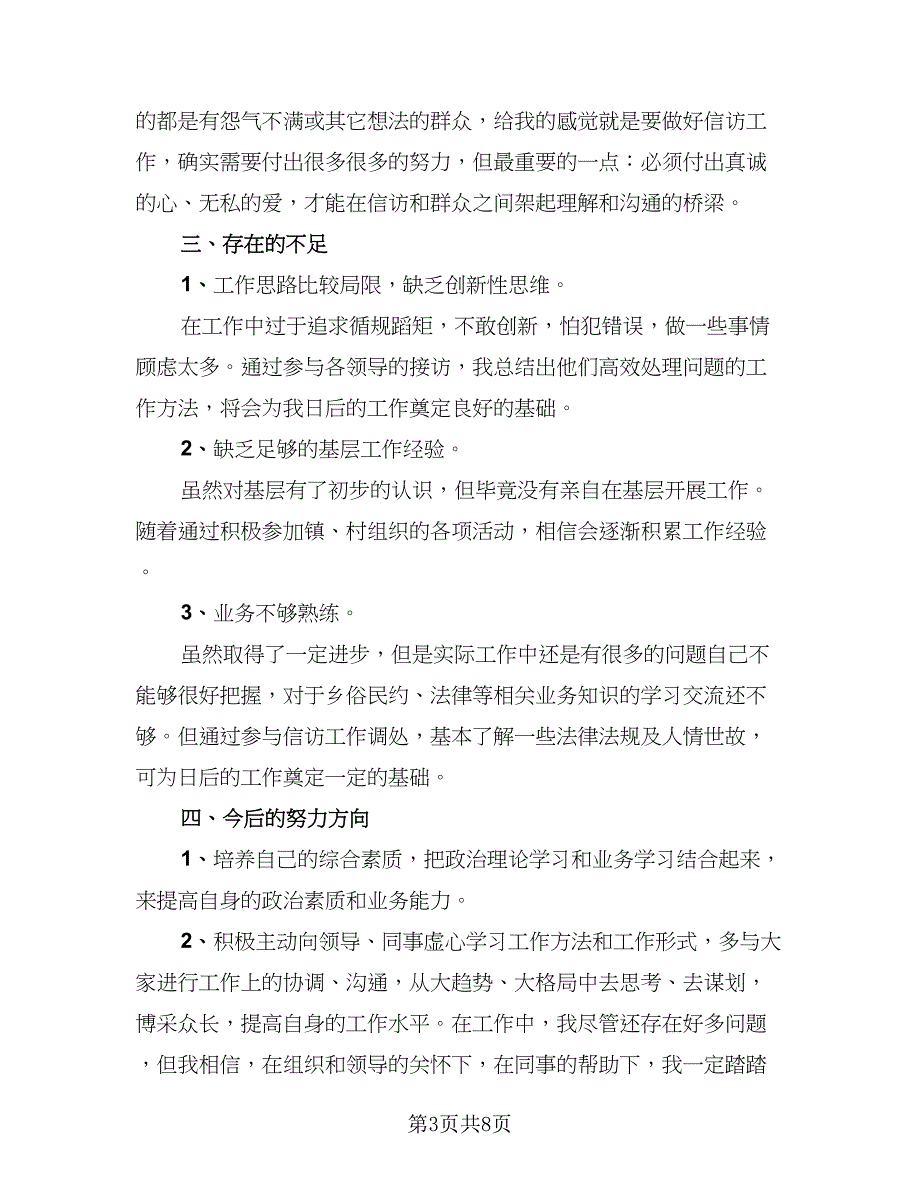 的都是有怨气不满或其它想法的群众，给我的感觉就是要做好信访工作，确实需要付出很多很多的努力，但最重要的一点：必须付出真诚的心、无私的爱，才能在信访和群众之间架起理解和沟通的桥梁。

三、存在的不足

1、工作思路比较局限，缺乏创新性思维。

在工作中过于追求循规蹈矩，不敢创新，怕犯错误，做一些事情顾虑太多。通过参与各领导的接访，我总结出他们高效处理问题的工作方法，将会为我日后的工作奠定良好的基础。

2、缺乏足够的基层工作经验。

虽然对基层有了初步的认识，但毕竟没有亲自在基层开展工作。随着通过积极参加镇、村组织的各项活动，相信会逐渐积累工作经验。

3、业务不够熟练。

虽然取得了一定进步，但是实际工作中还是有很多的问题自己不能够很好把握，对于乡俗民约、法律等相关业务知识的学习交流还不够。但通过参与信访工作调处，基本了解一些法律法规及人情世故，可为日后的工作奠定一定的基础。

四、今后的努力方向

1、培养自己的综合素质，把政治理论学习和业务学习结合起来，来提高自身的政治素质和业务能力。

2、积极主动向领导、同事虚心学习工作方法和工作形式，多与大家进行工作上的协调、沟通，从大趋势、大格局中去思考、去谋划，博采众长，提高自身的工作水平。在工作中，我尽管还存在好多问题，但我相信，在组织和领导的关怀下，在同事的帮助下，我一定踏踏

第3页共8页